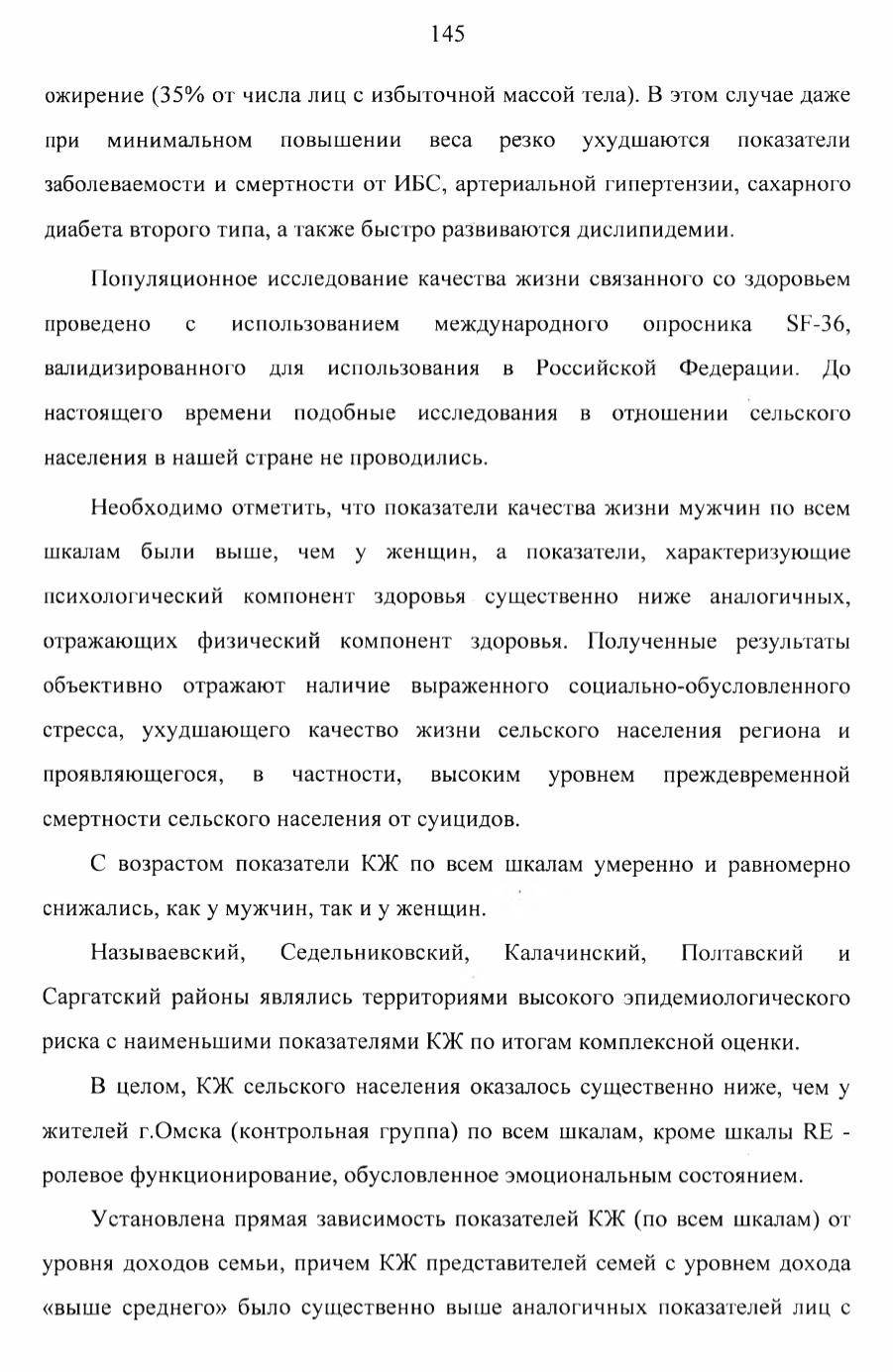 145

ожирение (35% от числа лиц с избыточной массой тела). В этом случае даже при минимальном повышении веса резко ухудшаются показатели заболеваемости и смертности от ИБС, артериальной гипертензии, сахарного диабета второго типа, а также быстро развиваются дислипидемии.

Популяционное исследование качества жизни связанного со здоровьем проведено с использованием международного опросника SF-36, валидизированного для использования в Российской Федерации. До настоящего времени подобные исследования в отношении сельского населения в нашей стране не проводились.

Необходимо отметить, что показатели качества жизни мужчин по всем шкалам были выше, чем у женщин, а показатели, характеризующие психологический компонент здоровья существенно ниже аналогичных, отражающих физический компонент здоровья. Полученные результаты объективно отражают наличие выраженного социально-обусловленного стресса, ухудшающего качество жизни сельского населения региона и проявляющегося, в частности, высоким уровнем преждевременной смертности сельского населения от суицидов.

С возрастом показатели КЖ по всем шкалам умеренно и равномерно снижались, как у мужчин, так и у женщин.

Называевский, Седельниковский, Калачинский, Полтавский и Саргатский районы являлись территориями высокого эпидемиологического риска с наименьшими показателями КЖ по итогам комплексной оценки.

В целом, КЖ сельского населения оказалось существенно ниже, чем у жителей г.Омска (контрольная группа) по всем шкалам, кроме шкалы RE - ролевое функционирование, обусловленное эмоциональным состоянием.

Установлена прямая зависимость показателей КЖ (по всем шкалам) от уровня доходов семьи, причем КЖ представителей семей с уровнем дохода «выше среднего» было существенно выше аналогичных показателей лиц с